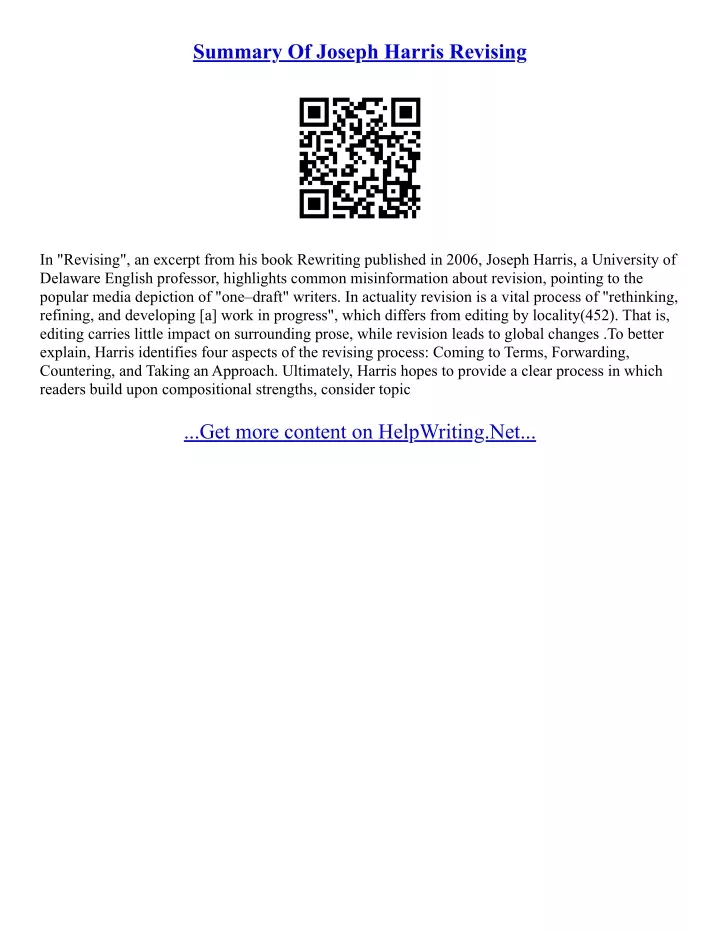 Summary Of Joseph Harris Revising

In "Revising", an excerpt from his book Rewriting published in 2006, Joseph Harris, a University of Delaware English professor, highlights common misinformation about revision, pointing to the popular media depiction of "one–draft" writers. In actuality revision is a vital process of "rethinking, refining, and developing [a] work in progress", which differs from editing by locality(452). That is, editing carries little impact on surrounding prose, while revision leads to global changes .To better explain, Harris identifies four aspects of the revising process: Coming to Terms, Forwarding, Countering, and Taking an Approach. Ultimately, Harris hopes to provide a clear process in which readers build upon compositional strengths, consider topic

...Get more content on HelpWriting.Net...